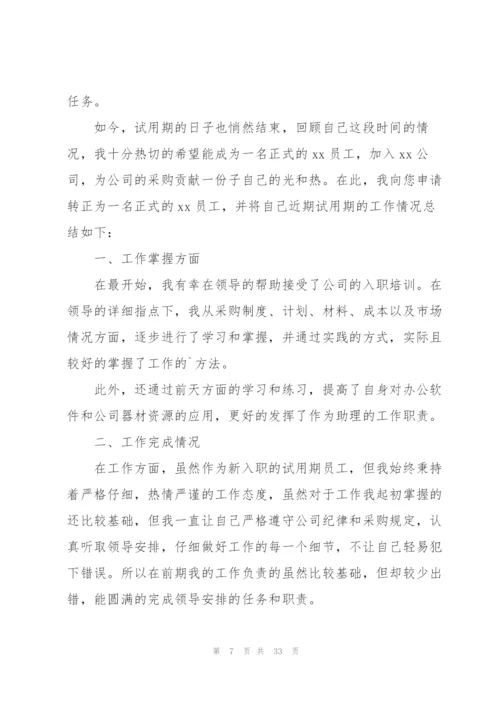 任务。

如今，试用期的日子也悄然结束，回顾自己这段时间的情况，我十分热切的希望能成为一名正式的 xx 员工，加入 xx 公司，为公司的采购贡献一份子自己的光和热。在此，我向您申请转正为一名正式的 xx 员工，并将自己近期试用期的工作情况总结如下：

一、工作掌握方面

在最开始，我有幸在领导的帮助接受了公司的入职培训。在领导的详细指点下，我从采购制度、计划、材料、成本以及市场情况方面，逐步进行了学习和掌握，并通过实践的方式，实际且较好的掌握了工作的`方法。

此外，还通过前天方面的学习和练习，提高了自身对办公软件和公司器材资源的应用，更好的发挥了作为助理的工作职责。

二、工作完成情况

在工作方面，虽然作为新入职的试用期员工，但我始终秉持着严格仔细，热情严谨的工作态度，虽然对于工作我起初掌握的还比较基础，但我一直让自己严格遵守公司纪律和采购规定，认真听取领导安排，仔细做好工作的每一个细节，不让自己轻易犯下错误。所以在前期我的工作负责的虽然比较基础，但却较少出错，能圆满的完成领导安排的任务和职责。

第 7 页 共 33 页